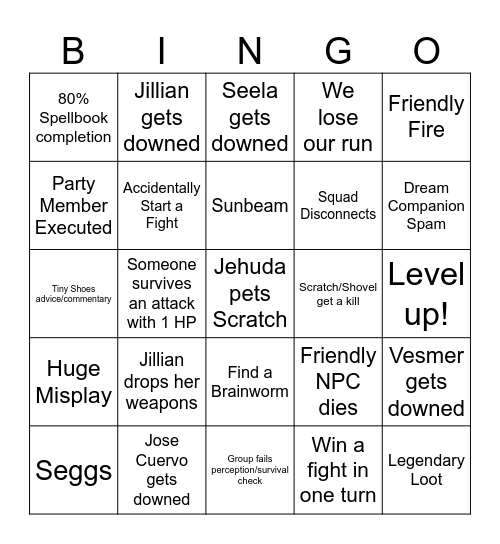 | B | I | N | G | O |
|---|---|---|---|---|
| 80% Spellbook completion | Jillian gets downed | Seela gets downed | We lose our run | Friendly Fire |
| Party Member Executed | Accidentally Start a Fight | Sunbeam | Squad Disconnects | Dream Companion Spam |
| Tiny Shoes advice/commentary | Someone survives an attack with 1 HP | Jehuda pets Scratch | Scratch/Shovel get a kill | Level up! |
| Huge Misplay | Jillian drops her weapons | Find a Brainworm | Friendly NPC dies | Vesmer gets downed |
| Seggs | Jose Cuervo gets downed | Group fails perception/survival check | Win a fight in one turn | Legendary Loot |